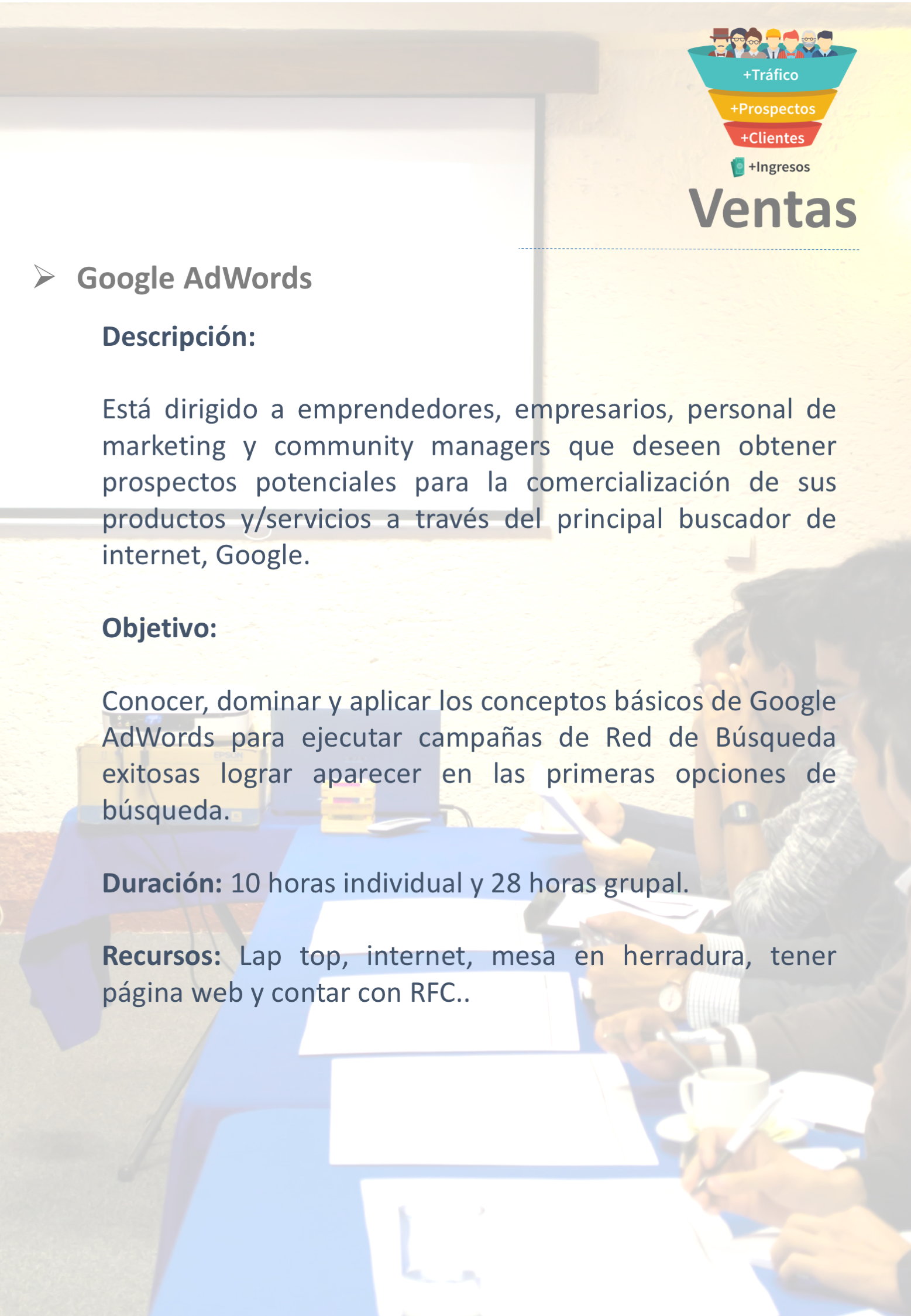 +Tráfico
+Prospectos
+Clientes
+Ingresos
Ventas

➢ Google AdWords

Descripción:

Está dirigido a emprendedores, empresarios, personal de marketing y community managers que deseen obtener prospectos potenciales para la comercialización de sus productos y/servicios a través del principal buscador de internet, Google.

Objetivo:

Conocer, dominar y aplicar los conceptos básicos de Google AdWords para ejecutar campañas de Red de Búsqueda exitosas lograr aparecer en las primeras opciones de búsqueda.

Duración: 10 horas individual y 28 horas grupal.

Recursos: Lap top, internet, mesa en herradura, tener página web y contar con RFC..